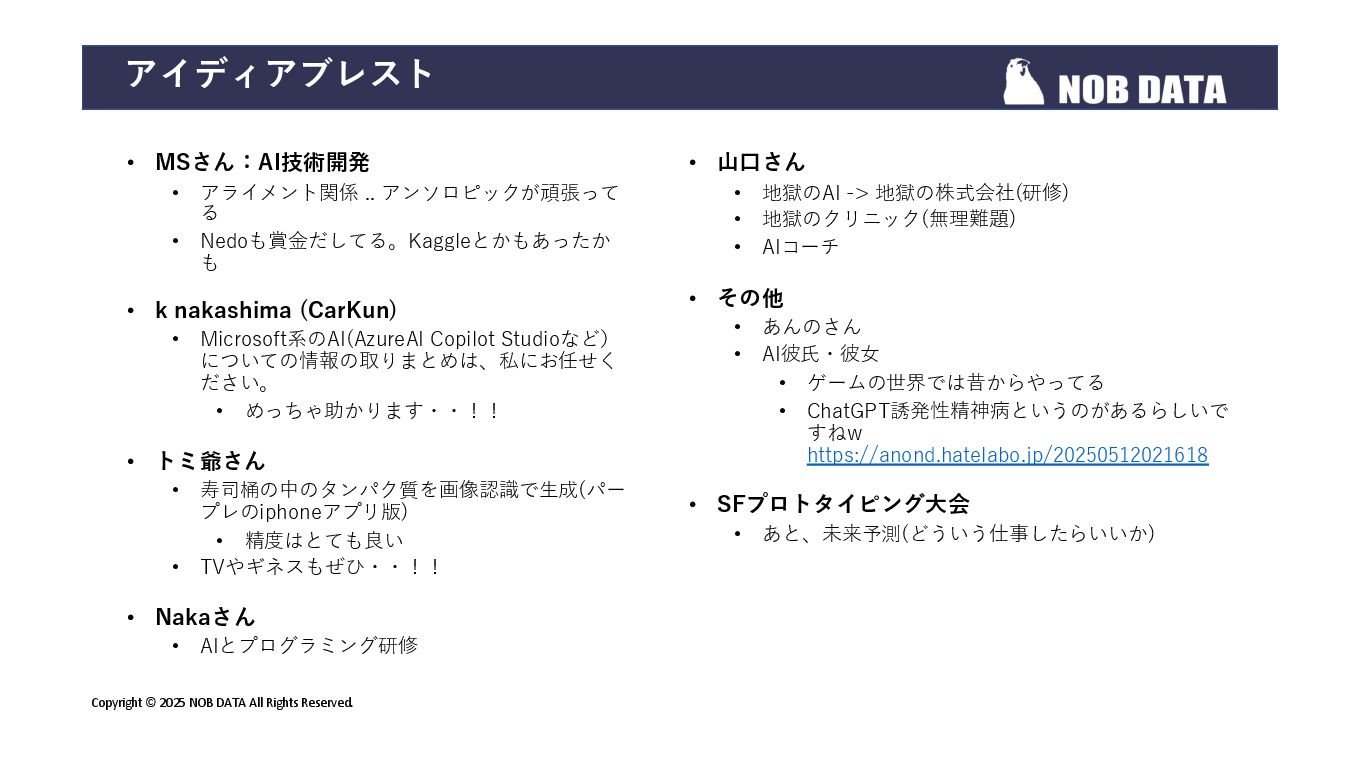 アイディアブレスト

NOB DATA

• MSさん：AI技術開発
  • アライメント関係 .. アンソロピックが頑張ってる
  • Nedoも賞金だしてる。Kaggleとかもあったかも

• k nakashima (CarKun)
  • Microsoft系のAI(AzureAI Copilot Studioなど)についての情報の取りまとめは、私にお任せください。
    • めっちゃ助かります・・！！

• トミ爺さん
  • 寿司桶の中のタンパク質を画像認識で生成(パープレのiphoneアプリ版)
    • 精度はとても良い
  • TVやギネスもぜひ・・！！

• Nakaさん
  • AIとプログラミング研修

• 山口さん
  • 地獄のAI -> 地獄の株式会社(研修)
  • 地獄のクリニック(無理難題)
  • AIコーチ

• その他
  • あんのさん
  • AI彼氏・彼女
    • ゲームの世界では昔からやってる
    • ChatGPT誘発性精神病というのがあるらしいですねw https://anond.hatelabo.jp/20250512021618

• SFプロトタイピング大会
  • あと、未来予測(どういう仕事したらいいか)

Copyright © 2025 NOB DATA All Rights Reserved.